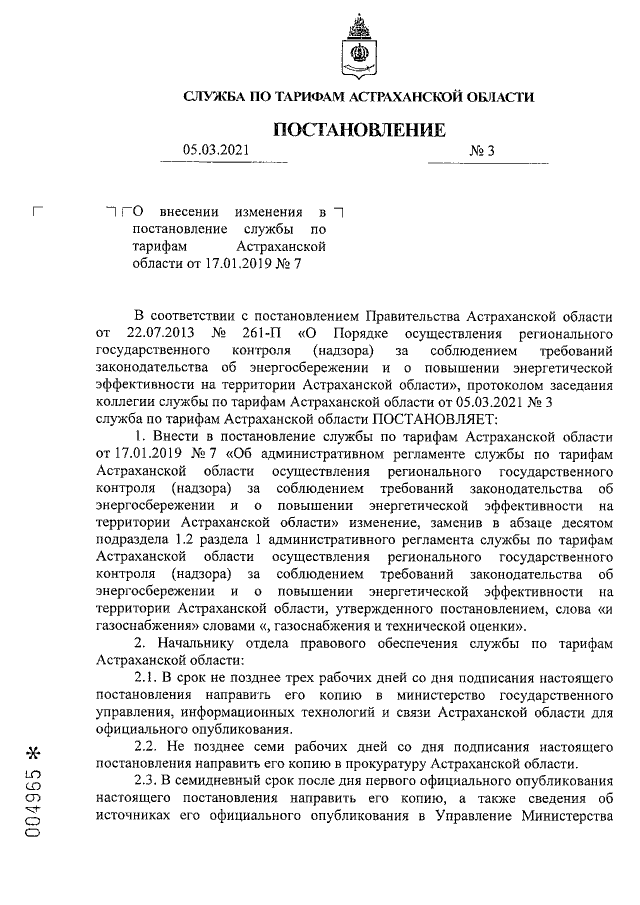 СЛУЖБА ПО ТАРИФАМ АСТРАХАНСКОЙ ОБЛАСТИ

ПОСТАНОВЛЕНИЕ

05.03.2021 № 3

О внесении изменения в постановление службы по тарифам Астраханской области от 17.01.2019 № 7

В соответствии с постановлением Правительства Астраханской области от 22.07.2013 № 261-П «О Порядке осуществления регионального государственного контроля (надзора) за соблюдением требований законодательства об энергосбережении и о повышении энергетической эффективности на территории Астраханской области», протоколом заседания коллегии службы по тарифам Астраханской области от 05.03.2021 № 3 служба по тарифам Астраханской области ПОСТАНОВЛЯЕТ:

1. Внести в постановление службы по тарифам Астраханской области от 17.01.2019 № 7 «Об административном регламенте службы по тарифам Астраханской области осуществления регионального государственного контроля (надзора) за соблюдением требований законодательства об энергосбережении и о повышении энергетической эффективности на территории Астраханской области» изменение, заменив в абзаце десятом подраздела 1.2 раздела 1 административного регламента службы по тарифам Астраханской области осуществления регионального государственного контроля (надзора) за соблюдением требований законодательства об энергосбережении и о повышении энергетической эффективности на территории Астраханской области, утвержденного постановлением, слова «и газоснабжения» словами «, газоснабжения и технической оценки».

2. Начальнику отдела правового обеспечения службы по тарифам Астраханской области:

2.1. В срок не позднее трех рабочих дней со дня подписания настоящего постановления направить его копию в министерство государственного управления, информационных технологий и связи Астраханской области для официального опубликования.

2.2. Не позднее семи рабочих дней со дня подписания настоящего постановления направить его копию в прокуратуру Астраханской области.

2.3. В семидневный срок после дня первого официального опубликования настоящего постановления направить его копию, а также сведения об источниках его официального опубликования в Управление Министерства

004965 *